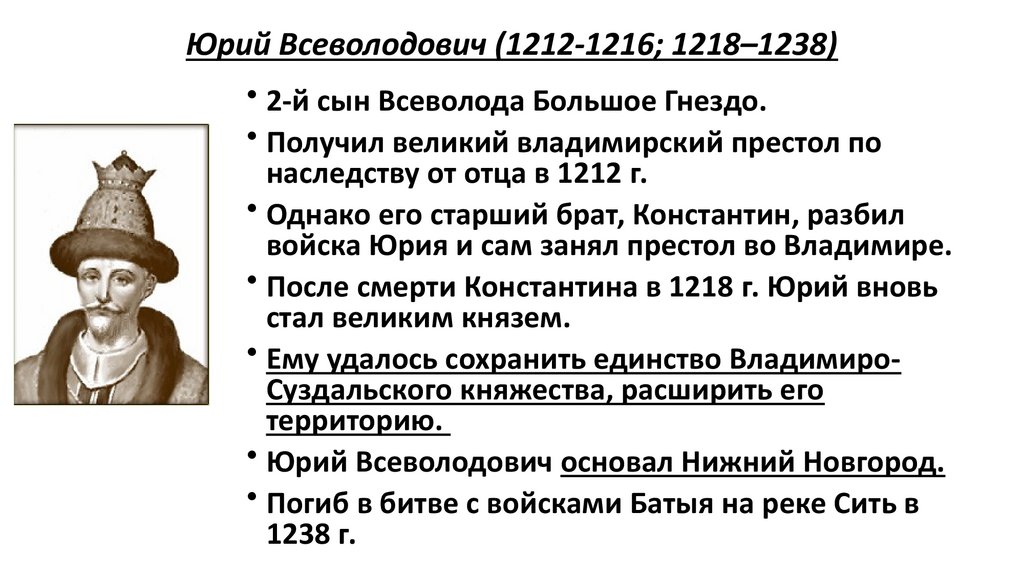 Юрий Всеволодович (1212-1216; 1218–1238)

• 2-й сын Всеволода Большое Гнездо.
• Получил великий владимирский престол по наследству от отца в 1212 г.
• Однако его старший брат, Константин, разбил войска Юрия и сам занял престол во Владимире.
• После смерти Константина в 1218 г. Юрий вновь стал великим князем.
• Ему удалось сохранить единство Владимиро-Суздальского княжества, расширить его территорию.
• Юрий Всеволодович основал Нижний Новгород.
• Погиб в битве с войсками Батыя на реке Сить в 1238 г.